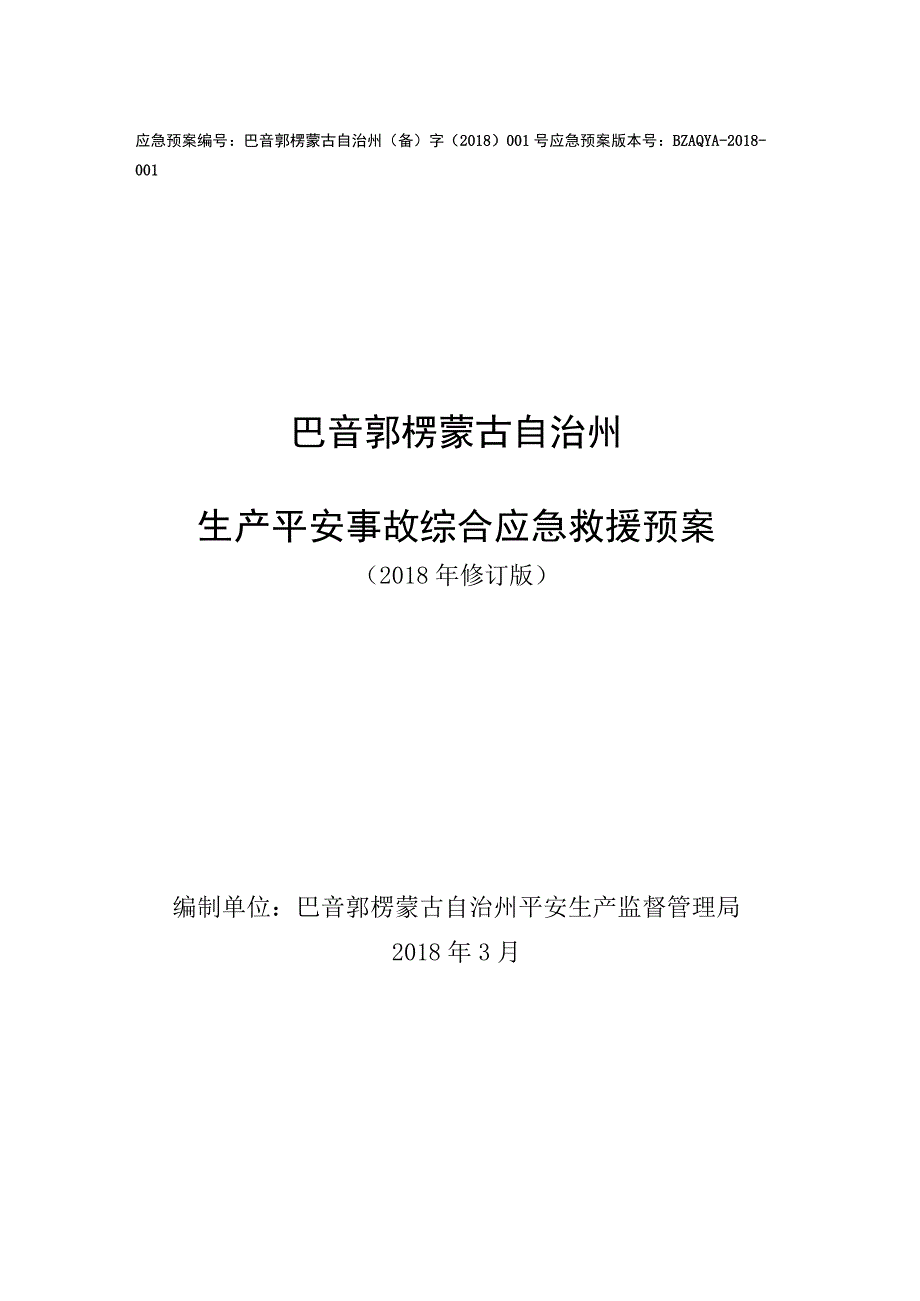 应急预案编号：巴音郭楞蒙古自治州（备）字（2018）001号应急预案版本号：BZAQYA-2018-001

巴音郭楞蒙古自治州

生产平安事故综合应急救援预案

（2018年修订版）

编制单位：巴音郭楞蒙古自治州平安生产监督管理局

2018年3月